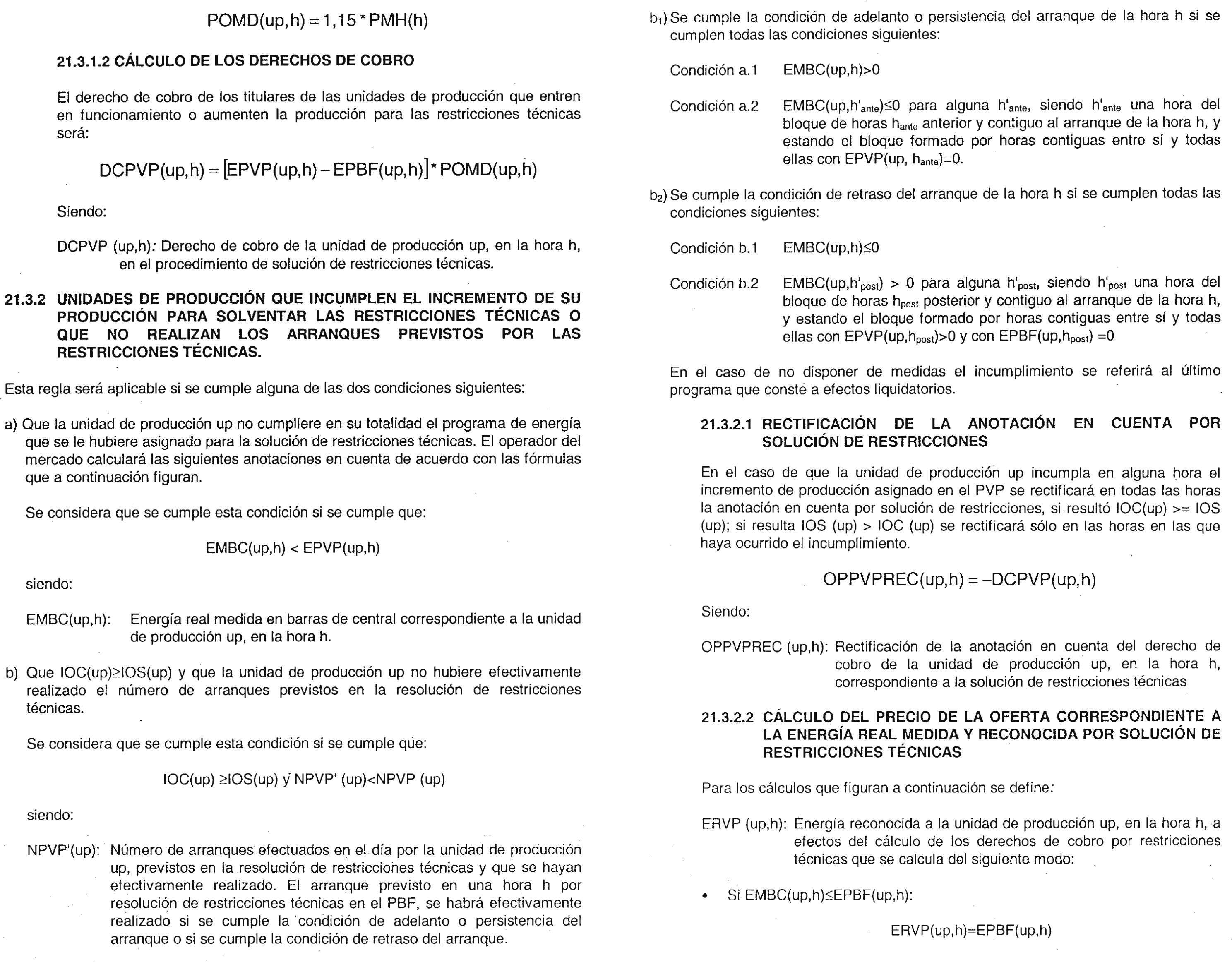 $POMD(up,h) = 1,15 * PMH(h)$

21.3.1.2 CÁLCULO DE LOS DERECHOS DE COBRO

El derecho de cobro de los titulares de las unidades de producción que entren en funcionamiento o aumenten la producción para las restricciones técnicas será:

$DCPVP(up,h) = [EPVP(up,h) - EPBF(up,h)] * POMD(up,h)$

Siendo:

DCPVP (up,h): Derecho de cobro de la unidad de producción up, en la hora h, en el procedimiento de solución de restricciones técnicas.

21.3.2 UNIDADES DE PRODUCCIÓN QUE INCUMPLEN EL INCREMENTO DE SU PRODUCCIÓN PARA SOLVENTAR LAS RESTRICCIONES TÉCNICAS O QUE NO REALIZAN LOS ARRANQUES PREVISTOS POR LAS RESTRICCIONES TÉCNICAS.

Esta regla será aplicable si se cumple alguna de las dos condiciones siguientes:

a) Que la unidad de producción up no cumpliere en su totalidad el programa de energía que se le hubiere asignado para la solución de restricciones técnicas. El operador del mercado calculará las siguientes anotaciones en cuenta de acuerdo con las fórmulas que a continuación figuran.

Se considera que se cumple esta condición si se cumple que:

EMBC(up,h) < EPVP(up,h)

siendo:

EMBC(up,h): Energía real medida en barras de central correspondiente a la unidad de producción up, en la hora h.

b) Que IOC(up)≥IOS(up) y que la unidad de producción up no hubiere efectivamente realizado el número de arranques previstos en la resolución de restricciones técnicas.

Se considera que se cumple esta condición si se cumple que:

IOC(up) ≥IOS(up) y NPVP' (up)<NPVP (up)

siendo:

NPVP'(up): Número de arranques efectuados en el día por la unidad de producción up, previstos en la resolución de restricciones técnicas y que se hayan efectivamente realizado. El arranque previsto en una hora h por resolución de restricciones técnicas en el PBF, se habrá efectivamente realizado si se cumple la condición de adelanto o persistencia del arranque o si se cumple la condición de retraso del arranque.

$b_1$) Se cumple la condición de adelanto o persistencia del arranque de la hora h si se cumplen todas las condiciones siguientes:

Condición a.1 EMBC(up,h)>0

Condición a.2 EMBC(up,h'$_{ante}$)≤0 para alguna h'$_{ante}$, siendo h'$_{ante}$ una hora del bloque de horas h$_{ante}$ anterior y contiguo al arranque de la hora h, y estando el bloque formado por horas contiguas entre sí y todas ellas con EPVP(up, h$_{ante}$)=0.

$b_2$) Se cumple la condición de retraso del arranque de la hora h si se cumplen todas las condiciones siguientes:

Condición b.1 EMBC(up,h)≤0

Condición b.2 EMBC(up,h'$_{post}$) > 0 para alguna h'$_{post}$, siendo h'$_{post}$ una hora del bloque de horas h$_{post}$ posterior y contiguo al arranque de la hora h, y estando el bloque formado por horas contiguas entre sí y todas ellas con EPVP(up,h$_{post}$)>0 y con EPBF(up,h$_{post}$) =0

En el caso de no disponer de medidas el incumplimiento se referirá al último programa que conste a efectos liquidatorios.

21.3.2.1 RECTIFICACIÓN DE LA ANOTACIÓN EN CUENTA POR SOLUCIÓN DE RESTRICCIONES

En el caso de que la unidad de producción up incumpla en alguna hora el incremento de producción asignado en el PVP se rectificará en todas las horas la anotación en cuenta por solución de restricciones, si resultó IOC(up) >= IOS (up); si resulta IOS (up) > IOC (up) se rectificará sólo en las horas en las que haya ocurrido el incumplimiento.

$OPPVPREC(up,h) = -DCPVP(up,h)$

Siendo:

OPPVPREC (up,h): Rectificación de la anotación en cuenta del derecho de cobro de la unidad de producción up, en la hora h, correspondiente a la solución de restricciones técnicas

21.3.2.2 CÁLCULO DEL PRECIO DE LA OFERTA CORRESPONDIENTE A LA ENERGÍA REAL MEDIDA Y RECONOCIDA POR SOLUCIÓN DE RESTRICCIONES TÉCNICAS

Para los cálculos que figuran a continuación se define:

ERVP (up,h): Energía reconocida a la unidad de producción up, en la hora h, a efectos del cálculo de los derechos de cobro por restricciones técnicas que se calcula del siguiente modo:

• Si EMBC(up,h)≤EPBF(up,h):

ERVP(up,h)=EPBF(up,h)